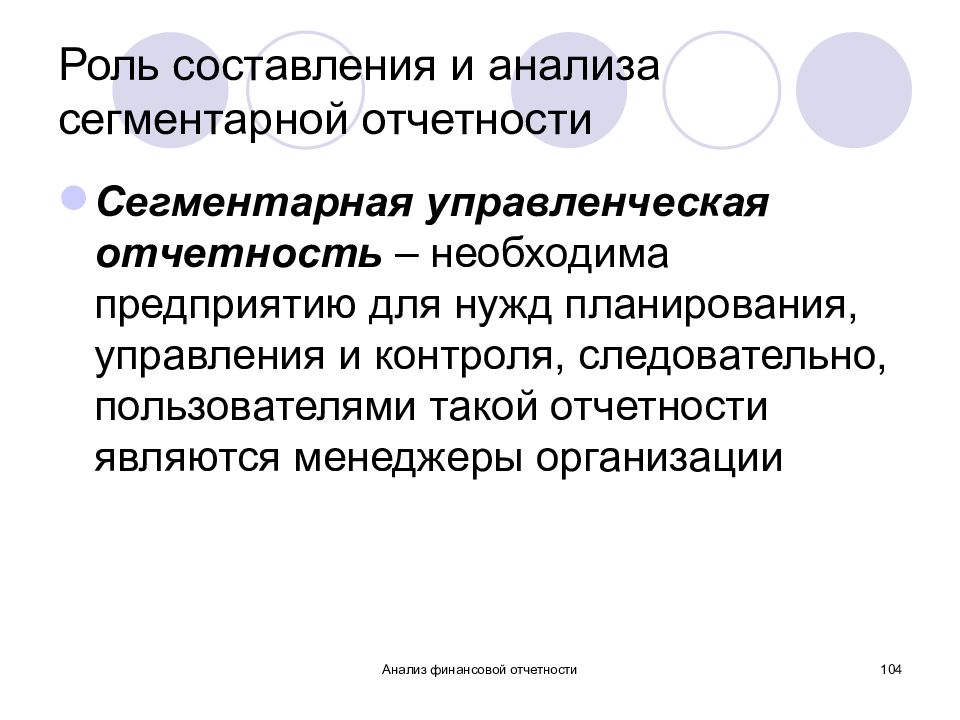 Роль составления и анализа сегментарной отчетности

Сегментарная управленческая отчетность – необходима предприятию для нужд планирования, управления и контроля, следовательно, пользователями такой отчетности являются менеджеры организации

Анализ финансовой отчетности

104